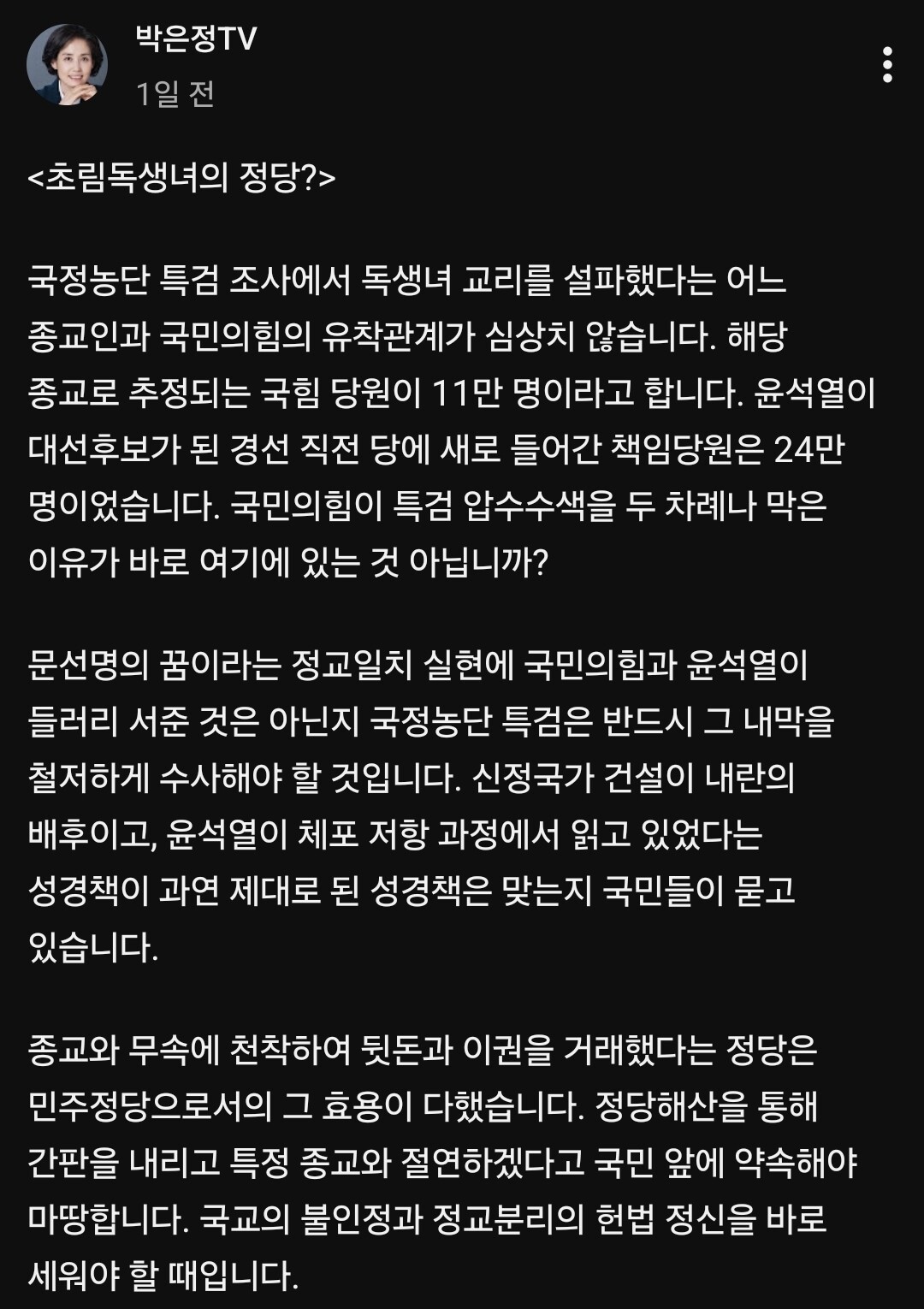 박은정TV
1일 전

<초림독생녀의 정당?>

국정농단 특검 조사에서 독생녀 교리를 설파했다는 어느 종교인과 국민의힘의 유착관계가 심상치 않습니다. 해당 종교로 추정되는 국힘 당원이 11만 명이라고 합니다. 윤석열이 대선후보가 된 경선 직전 당에 새로 들어간 책임당원은 24만 명이었습니다. 국민의힘이 특검 압수수색을 두 차례나 막은 이유가 바로 여기에 있는 것 아닙니까?

문선명의 꿈이라는 정교일치 실현에 국민의힘과 윤석열이 들러리 서준 것은 아닌지 국정농단 특검은 반드시 그 내막을 철저하게 수사해야 할 것입니다. 신정국가 건설이 내란의 배후이고, 윤석열이 체포 저항 과정에서 읽고 있었다는 성경책이 과연 제대로 된 성경책은 맞는지 국민들이 묻고 있습니다.

종교와 무속에 천착하여 뒷돈과 이권을 거래했다는 정당은 민주정당으로서의 그 효용이 다했습니다. 정당해산을 통해 간판을 내리고 특정 종교와 절연하겠다고 국민 앞에 약속해야 마땅합니다. 국교의 불인정과 정교분리의 헌법 정신을 바로 세워야 할 때입니다.